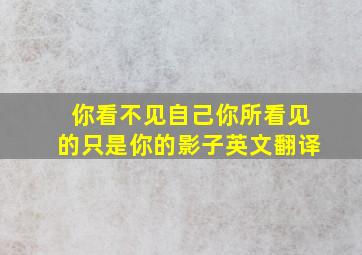 你看不见自己你所看见的只是你的影子英文翻译